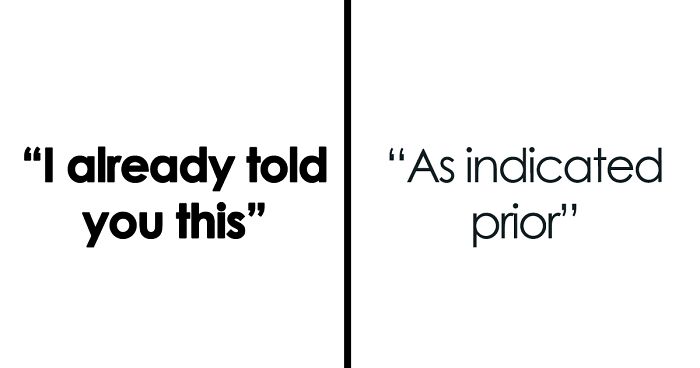 “I already told you this”

“As indicated prior”